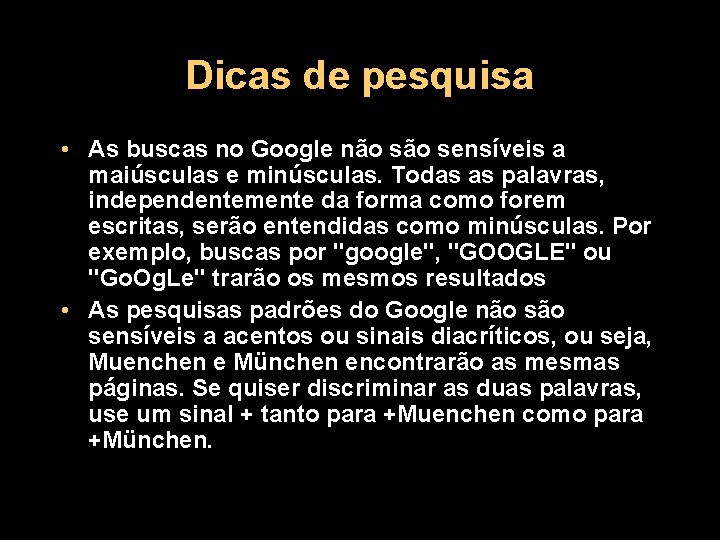 Dicas de pesquisa

• As buscas no Google não são sensíveis a maiúsculas e minúsculas. Todas as palavras, independentemente da forma como forem escritas, serão entendidas como minúsculas. Por exemplo, buscas por "google", "GOOGLE" ou "GoOgLe" trarão os mesmos resultados

• As pesquisas padrões do Google não são sensíveis a acentos ou sinais diacríticos, ou seja, Muenchen e München encontrarão as mesmas páginas. Se quiser discriminar as duas palavras, use um sinal + tanto para +Muenchen como para +München.